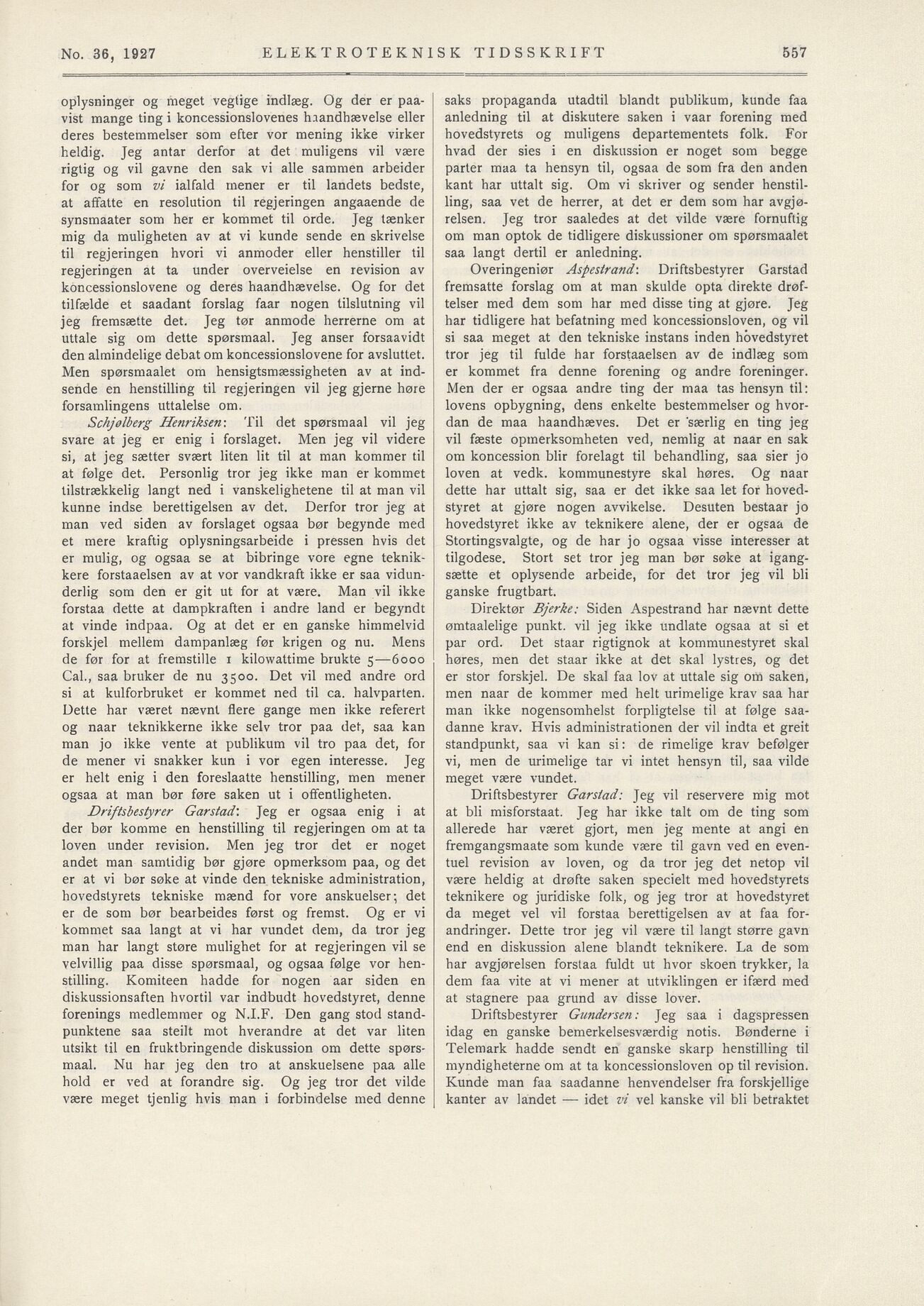 No. 36, 1927 ELEKTROTEKNISK TIDSSKRIFT 557

oplysninger og meget vegtige indlæg. Og der er paavist mange ting i koncessionslovenes haandhævelse eller deres bestemmelser som efter vor mening ikke virker heldig. Jeg antar derfor at det muligens vil være rigtig og vil gavne den sak vi alle sammen arbeider for og som vi ialfald mener er til landets bedste, at affatte en resolution til regjeringen angaaende de synsmaater som her er kommet til orde. Jeg tænker mig da muligheten av at vi kunde sende en skrivelse til regjeringen hvori vi anmoder eller henstiller til regjeringen at ta under overveielse en revision av koncessionslovene og deres haandhævelse. Og for det tilfælde et saadant forslag faar nogen tilslutning vil jeg fremsætte det. Jeg tør anmode herrerne om at uttale sig om dette spørsmaal. Jeg anser forsaavidt den almindelige debat om koncessionslovene for avsluttet. Men spørsmaalet om hensigtsmæssigheten av at indsende en henstilling til regjeringen vil jeg gjerne høre forsamlingens uttalelse om.

Schjølberg Henriksen: Til det spørsmaal vil jeg svare at jeg er enig i forslaget. Men jeg vil videre si, at jeg sætter svært liten lit til at man kommer til at følge det. Personlig tror jeg ikke man er kommet tilstrækkelig langt ned i vanskelighetene til at man vil kunne indse berettigelsen av det. Derfor tror jeg at man ved siden av forslaget ogsaa bør begynde med et mere kraftig oplysningsarbeide i pressen hvis det er mulig, og ogsaa se at bibringe vore egne teknikkere forstaaelsen av at vor vandkraft ikke er saa vidunderlig som den er git ut for at være. Man vil ikke forstaa dette at dampkraften i andre land er begyndt at vinde indpaa. Og at det er en ganske himmelvid forskjel mellem dampanlæg før krigen og nu. Mens de før for at fremstille 1 kilowattime brukte 5—6000 Cal., saa bruker de nu 3500. Det vil med andre ord si at kulforbruket er kommet ned til ca. halvparten. Dette har været nævnt flere gange men ikke referert og naar teknikkerne ikke selv tror paa det, saa kan man jo ikke vente at publikum vil tro paa det, for de mener vi snakker kun i vor egen interesse. Jeg er helt enig i den foreslaatte henstilling, men mener ogsaa at man bør føre saken ut i offentligheten.

Driftsbestyrer Garstad: Jeg er ogsaa enig i at der bør komme en henstilling til regjeringen om at ta loven under revision. Men jeg tror det er noget andet man samtidig bør gjøre opmerksom paa, og det er at vi bør søke at vinde den tekniske administration, hovedstyrets tekniske mænd for vore anskuelser; det er de som bør bearbeides først og fremst. Og er vi kommet saa langt at vi har vundet dem, da tror jeg man har langt støre mulighet for at regjeringen vil se velvillig paa disse spørsmaal, og ogsaa følge vor henstilling. Komiteen hadde for nogen aar siden en diskussionsaften hvortil var indbudt hovedstyret, denne forenings medlemmer og N.I.F. Den gang stod standpunktene saa steilt mot hverandre at det var liten utsikt til en fruktbringende diskussion om dette spørsmaal. Nu har jeg den tro at anskuelsene paa alle hold er ved at forandre sig. Og jeg tror det vilde være meget tjenlig hvis man i forbindelse med denne saks propaganda utadtil blandt publikum, kunde faa anledning til at diskutere saken i vaar forening med hovedstyrets og muligens departementets folk. For hvad der sies i en diskussion er noget som begge parter maa ta hensyn til, ogsaa de som fra den anden kant har uttalt sig. Om vi skriver og sender henstilling, saa vet de herrer, at det er dem som har avgjørelsen. Jeg tror saaledes at det vilde være fornuftig om man optok de tidligere diskussioner om spørsmaalet saa langt dertil er anledning.

Overingeniør Aspestrand: Driftsbestyrer Garstad fremsatte forslag om at man skulde opta direkte drøftelser med dem som har med disse ting at gjøre. Jeg har tidligere hat befatning med koncessionsloven, og vil si saa meget at den tekniske instans inden hovedstyret tror jeg til fulde har forstaaelsen av de indlæg som er kommet fra denne forening og andre foreninger. Men der er ogsaa andre ting der maa tas hensyn til: lovens opbygning, dens enkelte bestemmelser og hvordan de maa haandhæves. Det er særlig en ting jeg vil fæste opmerksomheten ved, nemlig at naar en sak om koncession blir forelagt til behandling, saa sier jo loven at vedk. kommunestyre skal høres. Og naar dette har uttalt sig, saa er det ikke saa let for hovedstyret at gjøre nogen avvikelse. Desuten bestaar jo hovedstyret ikke av teknikere alene, der er ogsaa de Stortingsvalgte, og de har jo ogsaa visse interesser at tilgodese. Stort set tror jeg man bør søke at igangsætte et oplysende arbeide, for det tror jeg vil bli ganske frugtbart.

Direktør Bjerke: Siden Aspestrand har nævnt dette ømtaalelige punkt. vil jeg ikke undlate ogsaa at si et par ord. Det staar rigtignok at kommunestyret skal høres, men det staar ikke at det skal lystres, og det er stor forskjel. De skal faa lov at uttale sig om saken, men naar de kommer med helt urimelige krav saa har man ikke nogensomhelst forpligtelse til at følge saadanne krav. Hvis administrationen der vil indta et greit standpunkt, saa vi kan si: de rimelige krav befølger vi, men de urimelige tar vi intet hensyn til, saa vilde meget være vundet.

Driftsbestyrer Garstad: Jeg vil reservere mig mot at bli misforstaat. Jeg har ikke talt om de ting som allerede har været gjort, men jeg mente at angi en fremgangsmaate som kunde være til gavn ved en eventuel revision av loven, og da tror jeg det netop vil være heldig at drøfte saken specielt med hovedstyrets teknikere og juridiske folk, og jeg tror at hovedstyret da meget vel vil forstaa berettigelsen av at faa forandringer. Dette tror jeg vil være til langt større gavn end en diskussion alene blandt teknikere. La de som har avgjørelsen forstaa fuldt ut hvor skoen trykker, la dem faa vite at vi mener at utviklingen er ifærd med at stagnere paa grund av disse lover.

Driftsbestyrer Gundersen: Jeg saa i dagspressen idag en ganske bemerkelsesværdig notis. Bønderne i Telemark hadde sendt en ganske skarp henstilling til myndigheterne om at ta koncessionsloven op til revision. Kunde man faa saadanne henvendelser fra forskjellige kanter av landet — idet vi vel kanske vil bli betraktet